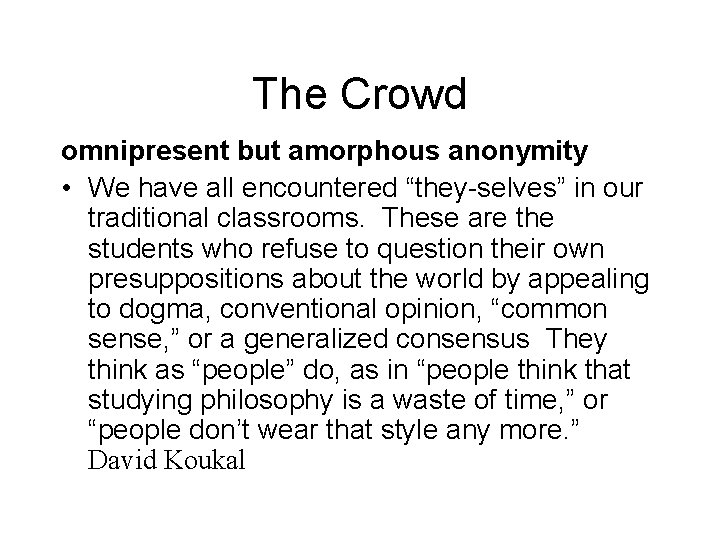 The Crowd

omnipresent but amorphous anonymity

• We have all encountered “they-selves” in our traditional classrooms. These are the students who refuse to question their own presuppositions about the world by appealing to dogma, conventional opinion, “common sense,” or a generalized consensus They think as “people” do, as in “people think that studying philosophy is a waste of time,” or “people don’t wear that style any more.” David Koukal